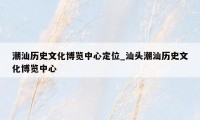 潮汕历史文化博览中心定位_汕头潮汕历史文化博览中心